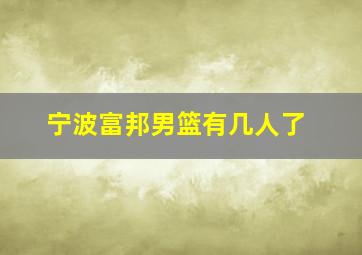 宁波富邦男篮有几人了